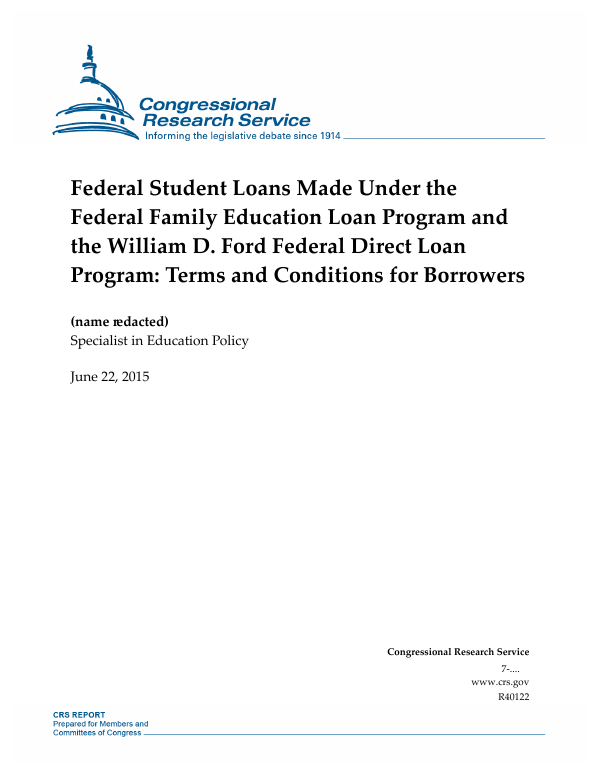 Congressional Research Service
Informing the legislative debate since 1914

Federal Student Loans Made Under the Federal Family Education Loan Program and the William D. Ford Federal Direct Loan Program: Terms and Conditions for Borrowers

(name redacted)
Specialist in Education Policy

June 22, 2015

Congressional Research Service
7-....
www.crs.gov
R40122

CRS REPORT
Prepared for Members and Committees of Congress